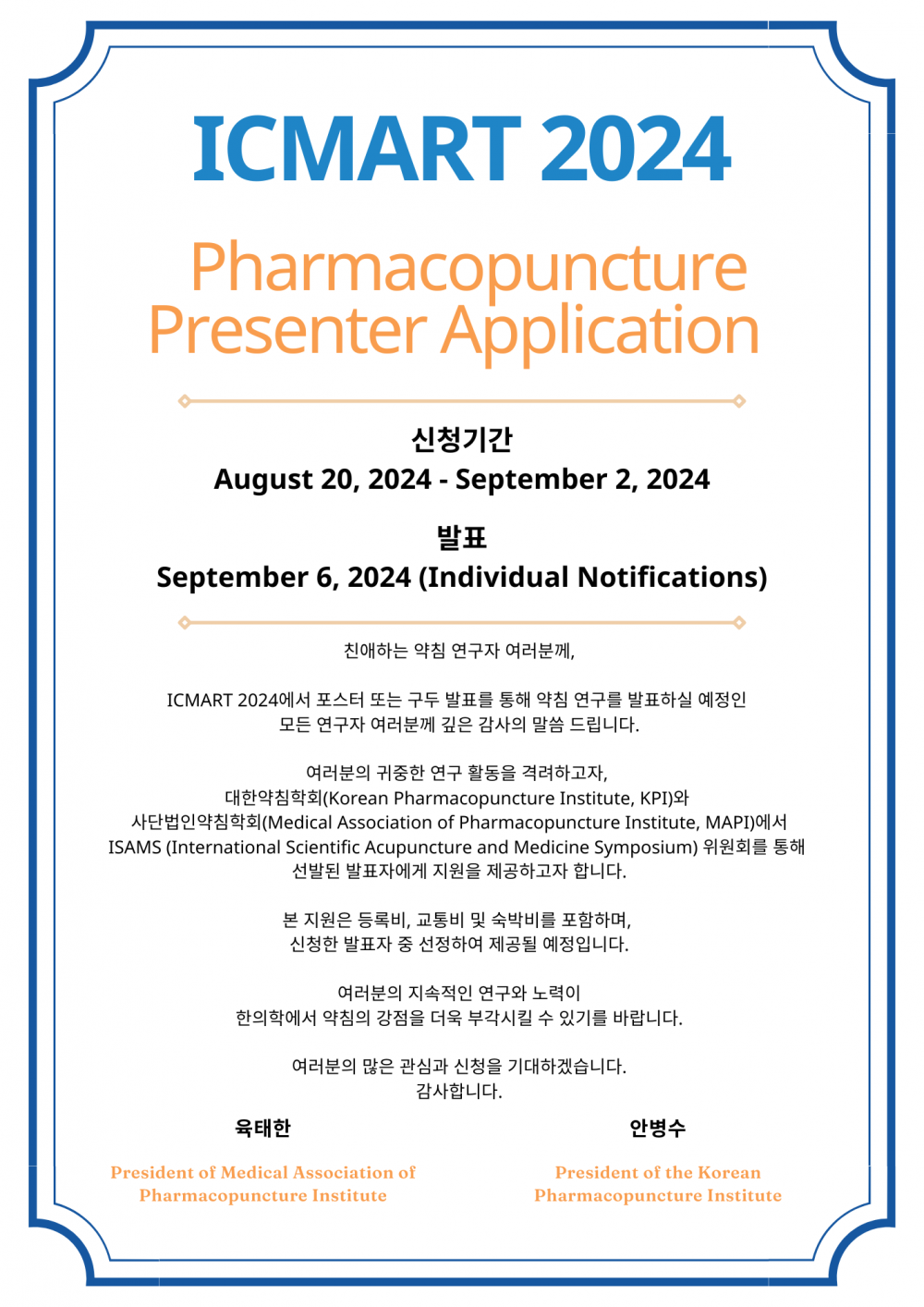 ICMART 2024

Pharmacopuncture Presenter Application

신청기간
August 20, 2024 - September 2, 2024

발표
September 6, 2024 (Individual Notifications)

친애하는 약침 연구자 여러분께,

ICMART 2024에서 포스터 또는 구두 발표를 통해 약침 연구를 발표하실 예정인 모든 연구자 여러분께 깊은 감사의 말씀 드립니다.

여러분의 귀중한 연구 활동을 격려하고자, 대한약침학회(Korean Pharmacopuncture Institute, KPI)와 사단법인약침학회(Medical Association of Pharmacopuncture Institute, MAPI)에서 ISAMS (International Scientific Acupuncture and Medicine Symposium) 위원회를 통해 선발된 발표자에게 지원을 제공하고자 합니다.

본 지원은 등록비, 교통비 및 숙박비를 포함하며, 신청한 발표자 중 선정하여 제공될 예정입니다.

여러분의 지속적인 연구와 노력이 한의학에서 약침의 강점을 더욱 부각시킬 수 있기를 바랍니다.

여러분의 많은 관심과 신청을 기대하겠습니다.
감사합니다.

육태한
President of Medical Association of Pharmacopuncture Institute

안병수
President of the Korean Pharmacopuncture Institute